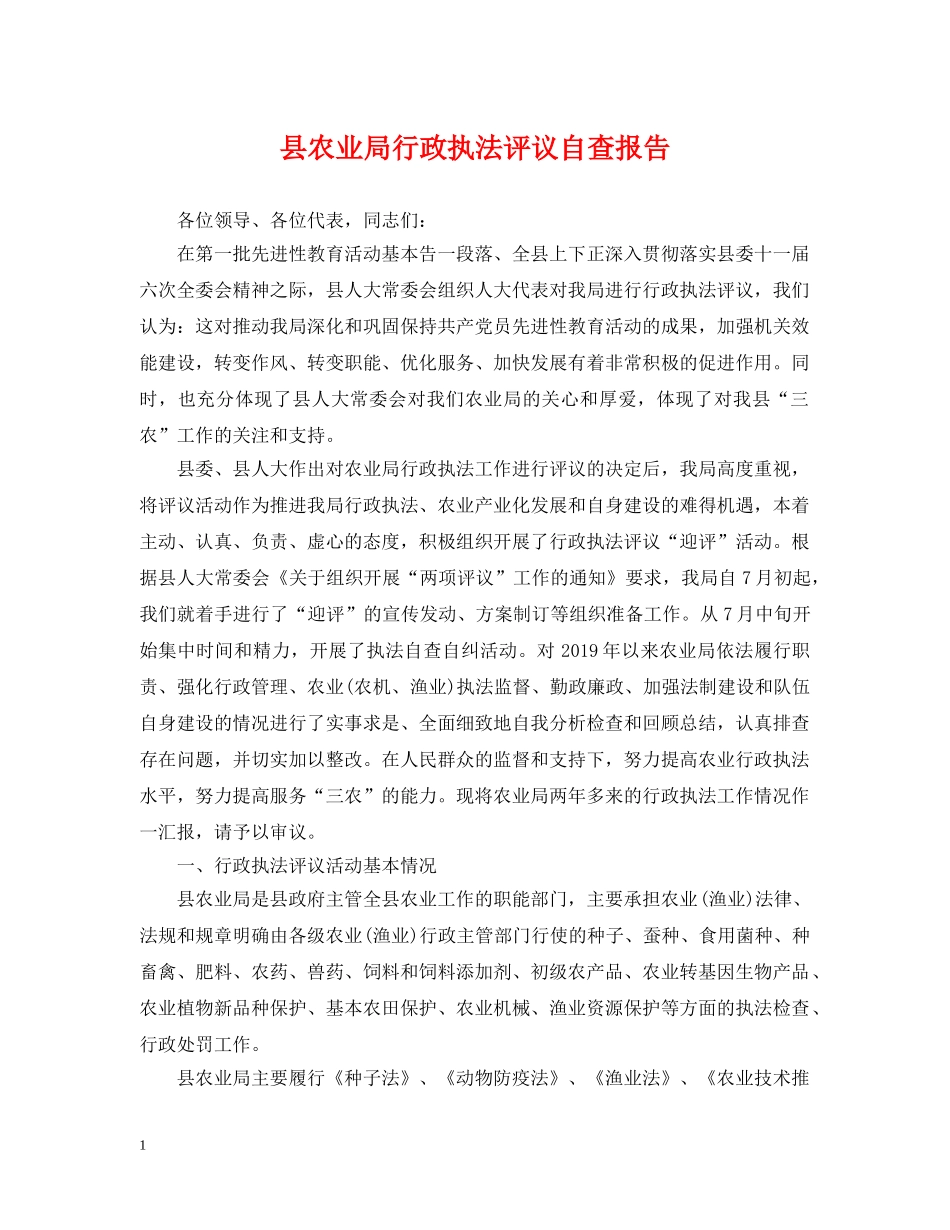 县农业局行政执法评议自查报告

各位领导、各位代表，同志们：

在第一批先进性教育活动基本告一段落、全县上下正深入贯彻落实县委十一届六次全委会精神之际，县人大常委会组织人大代表对我局进行行政执法评议，我们认为：这对推动我局深化和巩固保持共产党员先进性教育活动的成果，加强机关效能建设，转变作风、转变职能、优化服务、加快发展有着非常积极的促进作用。同时，也充分体现了县人大常委会对我们农业局的关心和厚爱，体现了对我县“三农”工作的关注和支持。

县委、县人大作出对农业局行政执法工作进行评议的决定后，我局高度重视，将评议活动作为推进我局行政执法、农业产业化发展和自身建设的难得机遇，本着主动、认真、负责、虚心的态度，积极组织开展了行政执法评议“迎评”活动。根据县人大常委会《关于组织开展“两项评议”工作的通知》要求，我局自7月初起，我们就着手进行了“迎评”的宣传发动、方案制订等组织准备工作。从7月中旬开始集中时间和精力，开展了执法自查自纠活动。对2019年以来农业局依法履行职责、强化行政管理、农业(农机、渔业)执法监督、勤政廉政、加强法制建设和队伍自身建设的情况进行了实事求是、全面细致地自我分析检查和回顾总结，认真排查存在问题，并切实加以整改。在人民群众的监督和支持下，努力提高农业行政执法水平，努力提高服务“三农”的能力。现将农业局两年多来的行政执法工作情况作一汇报，请予以审议。

一、行政执法评议活动基本情况

县农业局是县政府主管全县农业工作的职能部门，主要承担农业(渔业)法律、法规和规章明确由各级农业(渔业)行政主管部门行使的种子、蚕种、食用菌种、种畜禽、肥料、农药、兽药、饲料和饲料添加剂、初级农产品、农业转基因生物产品、农业植物新品种保护、基本农田保护、农业机械、渔业资源保护等方面的执法检查、行政处罚工作。

县农业局主要履行《种子法》、《动物防疫法》、《渔业法》、《农业技术推

1